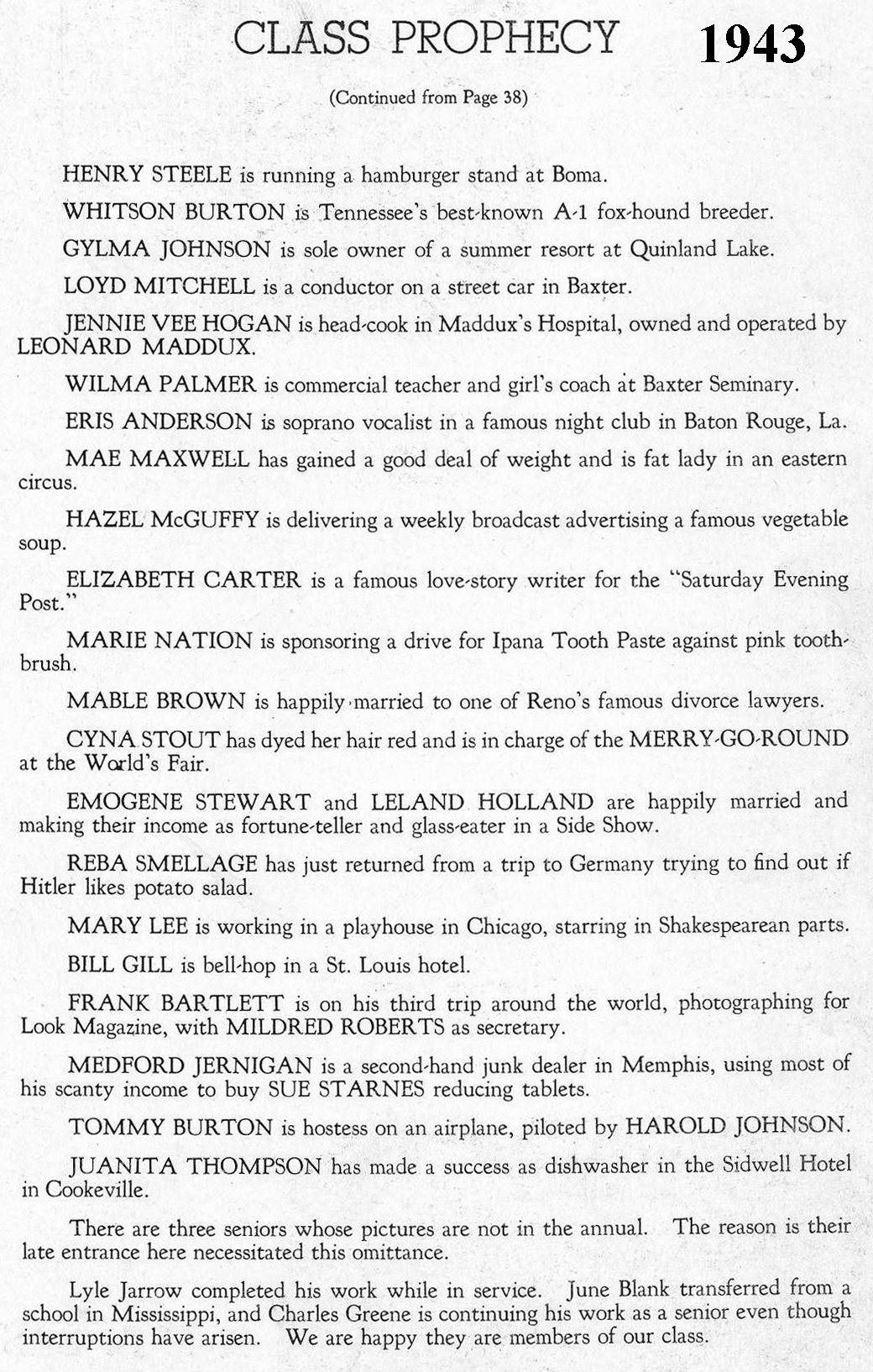 CLASS PROPHECY 1943

(Continued from Page 38)

HENRY STEELE is running a hamburger stand at Boma.

WHITSON BURTON is Tennessee's best-known A-1 fox-hound breeder.

GYLMA JOHNSON is sole owner of a summer resort at Quinland Lake.

LOYD MITCHELL is a conductor on a street car in Baxter.

JENNIE VEE HOGAN is head-cook in Maddux's Hospital, owned and operated by LEONARD MADDUX.

WILMA PALMER is commercial teacher and girl's coach at Baxter Seminary.

ERIS ANDERSON is soprano vocalist in a famous night club in Baton Rouge, La.

MAE MAXWELL has gained a good deal of weight and is fat lady in an eastern circus.

HAZEL McGUFFY is delivering a weekly broadcast advertising a famous vegetable soup.

ELIZABETH CARTER is a famous love-story writer for the "Saturday Evening Post."

MARIE NATION is sponsoring a drive for Ipana Tooth Paste against pink toothbrush.

MABLE BROWN is happily married to one of Reno's famous divorce lawyers.

CYNA STOUT has dyed her hair red and is in charge of the MERRY-GO-ROUND at the World's Fair.

EMOGENE STEWART and LELAND HOLLAND are happily married and making their income as fortune-teller and glass-eater in a Side Show.

REBA SMELLAGE has just returned from a trip to Germany trying to find out if Hitler likes potato salad.

MARY LEE is working in a playhouse in Chicago, starring in Shakespearean parts.

BILL GILL is bell-hop in a St. Louis hotel.

FRANK BARTLETT is on his third trip around the world, photographing for Look Magazine, with MILDRED ROBERTS as secretary.

MEDFORD JERNIGAN is a second-hand junk dealer in Memphis, using most of his scanty income to buy SUE STARNES reducing tablets.

TOMMY BURTON is hostess on an airplane, piloted by HAROLD JOHNSON.

JUANITA THOMPSON has made a success as dishwasher in the Sidwell Hotel in Cookeville.

There are three seniors whose pictures are not in the annual. The reason is their late entrance here necessitated this omittance.

Lyle Jarrow completed his work while in service. June Blank transferred from a school in Mississippi, and Charles Greene is continuing his work as a senior even though interruptions have arisen. We are happy they are members of our class.